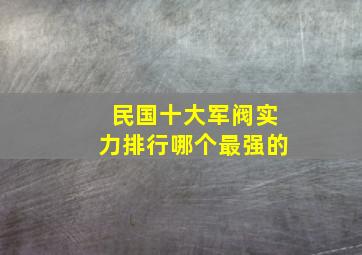 民国十大军阀实力排行哪个最强的